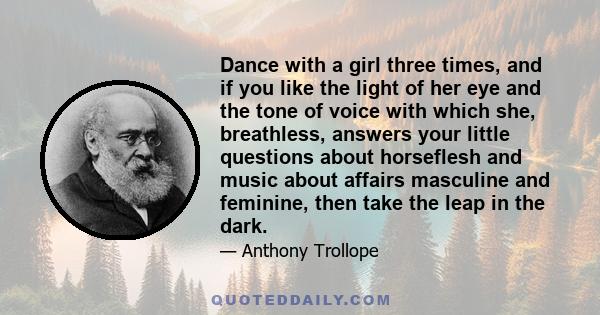 Dance with a girl three times, and if you like the light of her eye and the tone of voice with which she, breathless, answers your little questions about horseflesh and music about affairs masculine and feminine, then take the leap in the dark.

— Anthony Trollope

QUOTEDDAILY.COM